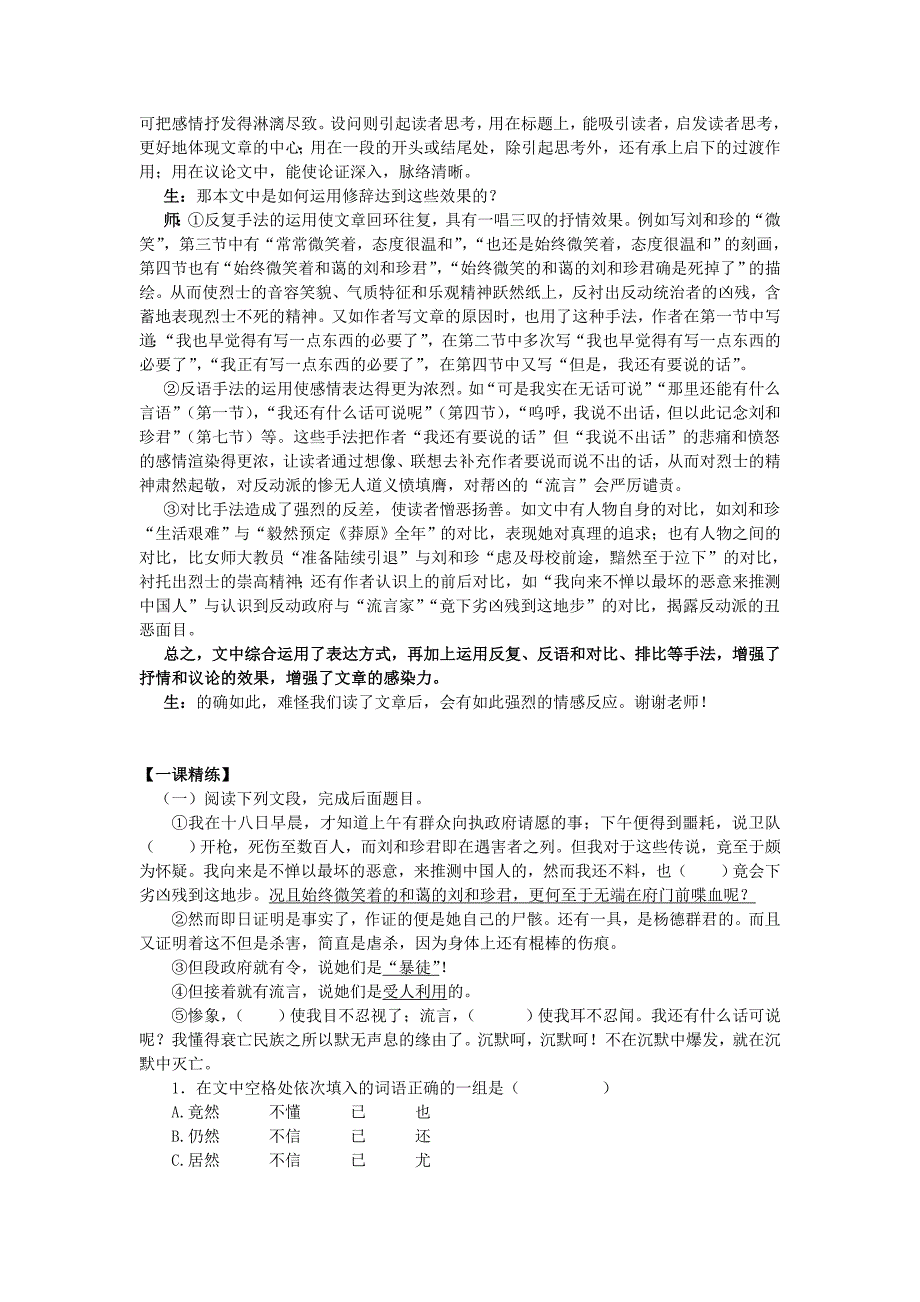 可把感情抒发得淋漓尽致。设问则引起读者思考，用在标题上，能吸引读者，启发读者思考，更好地体现文章的中心；用在一段的开头或结尾处，除引起思考外，还有承上启下的过渡作用；用在议论文中，能使论证深入，脉络清晰。

生：那本文中是如何运用修辞达到这些效果的？

师：①反复手法的运用使文章回环往复，具有一唱三叹的抒情效果。例如写刘和珍的“微笑”，第三节中有“常常微笑着，态度很温和”，“也还是始终微笑着，态度很温和”的刻画，第四节也有“始终微笑着和蔼的刘和珍君”，“始终微笑的和蔼的刘和珍君确是死掉了”的描绘。从而使烈士的音容笑貌、气质特征和乐观精神跃然纸上，反衬出反动统治者的凶残，含蓄地表现烈士不死的精神。又如作者写文章的原因时，也用了这种手法，作者在第一节中写道“我也早觉得有写一点东西的必要了”，在第二节中多次写“我也早觉得有写一点东西的必要了”，“我正有写一点东西的必要了”，在第四节中又写“但是，我还有要说的话”。

②反语手法的运用使感情表达得更为浓烈。如“可是我实在无话可说”“那里还能有什么言语”（第一节），“我还有什么话可说呢”（第四节），“呜呼，我说不出话，但以此记念刘和珍君”（第七节）等。这些手法把作者“我还有要说的话”但“我说不出话”的悲痛和愤怒的感情渲染得更浓，让读者通过想像、联想去补充作者要说而说不出的话，从而对烈士的精神肃然起敬，对反动派的惨无人道义愤填膺，对帮凶的“流言”会严厉谴责。

③对比手法造成了强烈的反差，使读者憎恶扬善。如文中有人物自身的对比，如刘和珍“生活艰难”与“毅然预定《莽原》全年”的对比，表现她对真理的追求；也有人物之间的对比，比女师大教员“准备陆续引退”与刘和珍“虑及母校前途，黯然至于泣下”的对比，衬托出烈士的崇高精神；还有作者认识上的前后对比，如“我向来不惮以最坏的恶意来推测中国人”与认识到反动政府与“流言家”“竟下劣凶残到这地步”的对比，揭露反动派的丑恶面目。

总之，文中综合运用了表达方式，再加上运用反复、反语和对比、排比等手法，增强了抒情和议论的效果，增强了文章的感染力。

生：的确如此，难怪我们读了文章后，会有如此强烈的情感反应。谢谢老师！

【一课精练】

（一）阅读下列文段，完成后面题目。

①我在十八日早晨，才知道上午有群众向执政府请愿的事；下午便得到噩耗，说卫队（　　）开枪，死伤至数百人，而刘和珍君即在遇害者之列。但我对于这些传说，竟至于颇为怀疑。我向来是不惮以最坏的恶意，来推测中国人的，然而我还不料，也（　　）竟会下劣凶残到这地步。况且始终微笑着的和蔼的刘和珍君，更何至于无端在府门前喋血呢？

②然而即日证明是事实了，作证的便是她自己的尸骸。还有一具，是杨德群君的。而且又证明着这不但是杀害，简直是虐杀，因为身体上还有棍棒的伤痕。

③但段政府就有令，说她们是“暴徒”！

④但接着就有流言，说她们是受人利用的。

⑤惨象，（　　）使我目不忍视了；流言，（　　）使我耳不忍闻。我还有什么话可说呢？我懂得衰亡民族之所以默无声息的缘由了。沉默呵，沉默呵！不在沉默中爆发，就在沉默中灭亡。

1．在文中空格处依次填入的词语正确的一组是（　　　　）

A.竟然　　不懂　　已　　也

B.仍然　　不信　　已　　还

C.居然　　不信　　已　　尤